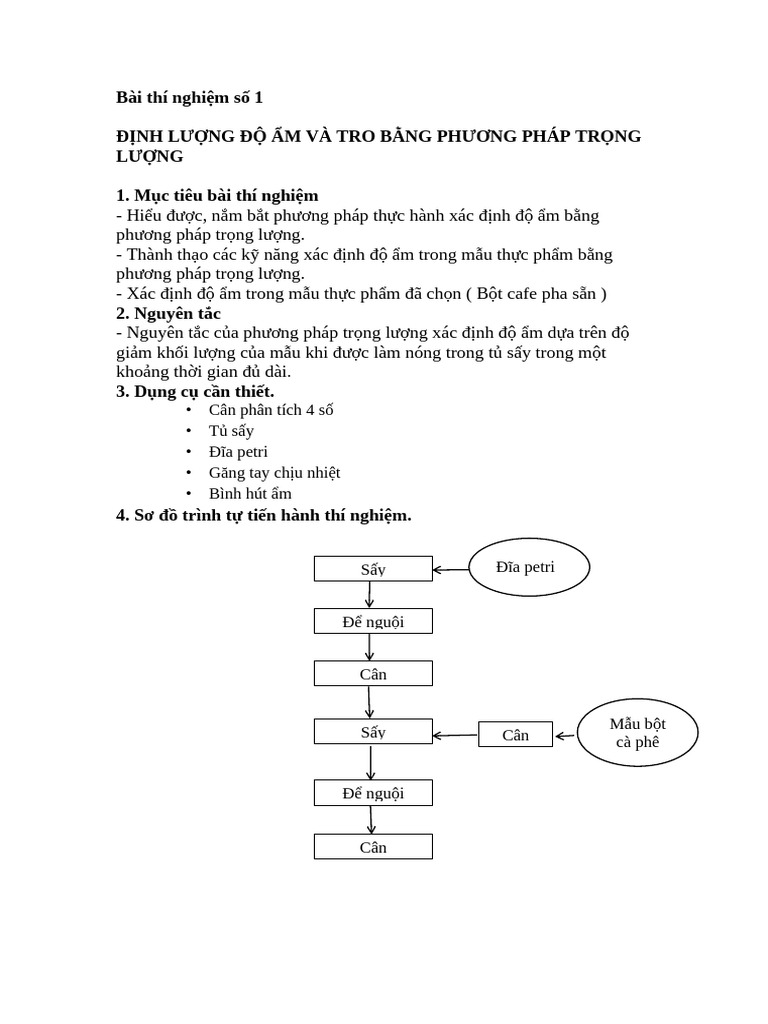 Bài thí nghiệm số 1

ĐỊNH LƯỢNG ĐỘ ẨM VÀ TRO BẰNG PHƯƠNG PHÁP TRỌNG LƯỢNG

1. Mục tiêu bài thí nghiệm
- Hiểu được, nắm bắt phương pháp thực hành xác định độ ẩm bằng phương pháp trọng lượng.
- Thành thạo các kỹ năng xác định độ ẩm trong mẫu thực phẩm bằng phương pháp trọng lượng.
- Xác định độ ẩm trong mẫu thực phẩm đã chọn ( Bột cafe pha sẵn )
2. Nguyên tắc
- Nguyên tắc của phương pháp trọng lượng xác định độ ẩm dựa trên độ giảm khối lượng của mẫu khi được làm nóng trong tủ sấy trong một khoảng thời gian đủ dài.
3. Dụng cụ cần thiết.
• Cân phân tích 4 số
• Tủ sấy
• Đĩa petri
• Găng tay chịu nhiệt
• Bình hút ẩm
4. Sơ đồ trình tự tiến hành thí nghiệm.

Sấy
Đĩa petri
Để nguội
Cân
Sấy
Cân
Mẫu bột cà phê
Để nguội
Cân